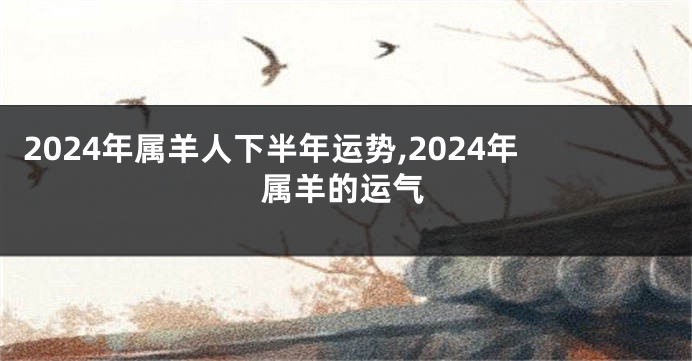 2024年属羊人下半年运势,2024年属羊的运气